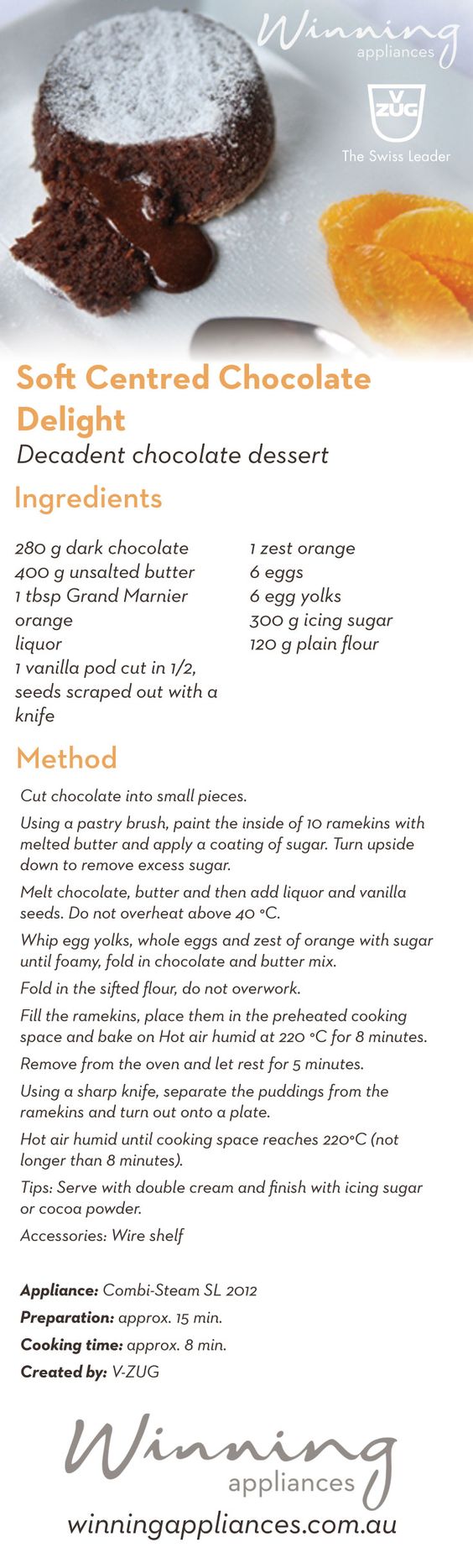 Winning
appliances

V
ZUG
The Swiss Leader

Soft Centred Chocolate Delight
Decadent chocolate dessert

Ingredients

280 g dark chocolate
400 g unsalted butter
1 tbsp Grand Marnier orange liquor
1 vanilla pod cut in 1/2, seeds scraped out with a knife

1 zest orange
6 eggs
6 egg yolks
300 g icing sugar
120 g plain flour

Method

Cut chocolate into small pieces.

Using a pastry brush, paint the inside of 10 ramekins with melted butter and apply a coating of sugar. Turn upside down to remove excess sugar.

Melt chocolate, butter and then add liquor and vanilla seeds. Do not overheat above 40 °C.

Whip egg yolks, whole eggs and zest of orange with sugar until foamy, fold in chocolate and butter mix.

Fold in the sifted flour, do not overwork.

Fill the ramekins, place them in the preheated cooking space and bake on Hot air humid at 220 °C for 8 minutes.

Remove from the oven and let rest for 5 minutes.

Using a sharp knife, separate the puddings from the ramekins and turn out onto a plate.

Hot air humid until cooking space reaches 220°C (not longer than 8 minutes).

Tips: Serve with double cream and finish with icing sugar or cocoa powder.

Accessories: Wire shelf

Appliance: Combi-Steam SL 2012
Preparation: approx. 15 min.
Cooking time: approx. 8 min.
Created by: V-ZUG

Winning
appliances
winningappliances.com.au